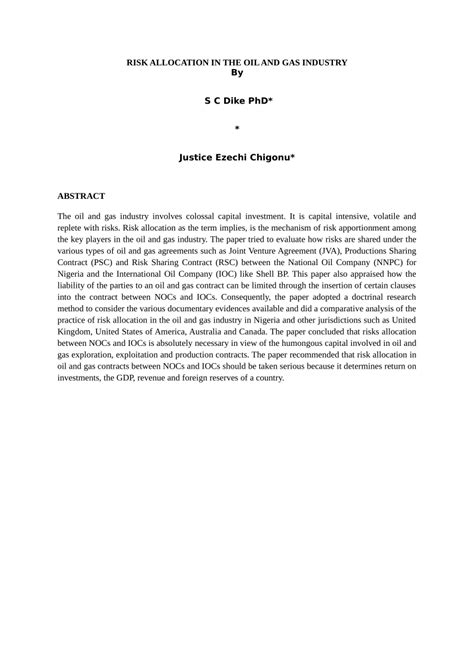 RISK ALLOCATION IN THE OIL AND GAS INDUSTRY
By

S C Dike PhD*

*

Justice Ezechi Chigonu*

ABSTRACT

The oil and gas industry involves colossal capital investment. It is capital intensive, volatile and replete with risks. Risk allocation as the term implies, is the mechanism of risk apportionment among the key players in the oil and gas industry. The paper tried to evaluate how risks are shared under the various types of oil and gas agreements such as Joint Venture Agreement (JVA), Productions Sharing Contract (PSC) and Risk Sharing Contract (RSC) between the National Oil Company (NNPC) for Nigeria and the International Oil Company (IOC) like Shell BP. This paper also appraised how the liability of the parties to an oil and gas contract can be limited through the insertion of certain clauses into the contract between NOCs and IOCs. Consequently, the paper adopted a doctrinal research method to consider the various documentary evidences available and did a comparative analysis of the practice of risk allocation in the oil and gas industry in Nigeria and other jurisdictions such as United Kingdom, United States of America, Australia and Canada. The paper concluded that risks allocation between NOCs and IOCs is absolutely necessary in view of the humongous capital involved in oil and gas exploration, exploitation and production contracts. The paper recommended that risk allocation in oil and gas contracts between NOCs and IOCs should be taken serious because it determines return on investments, the GDP, revenue and foreign reserves of a country.